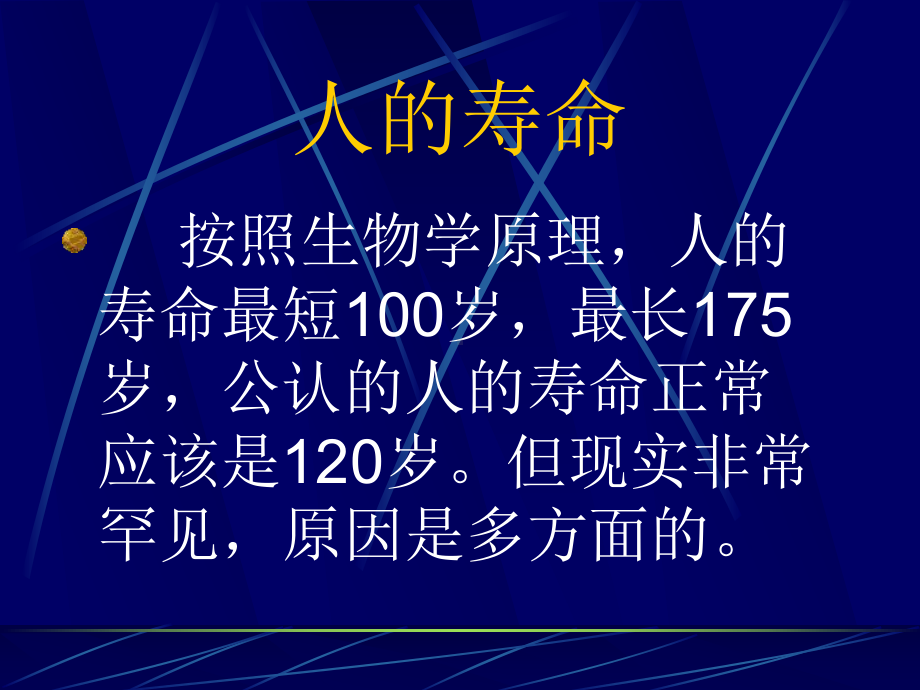 人的寿命

按照生物学原理，人的寿命最短100岁，最长175岁，公认的人的寿命正常应该是120岁。但现实非常罕见，原因是多方面的。